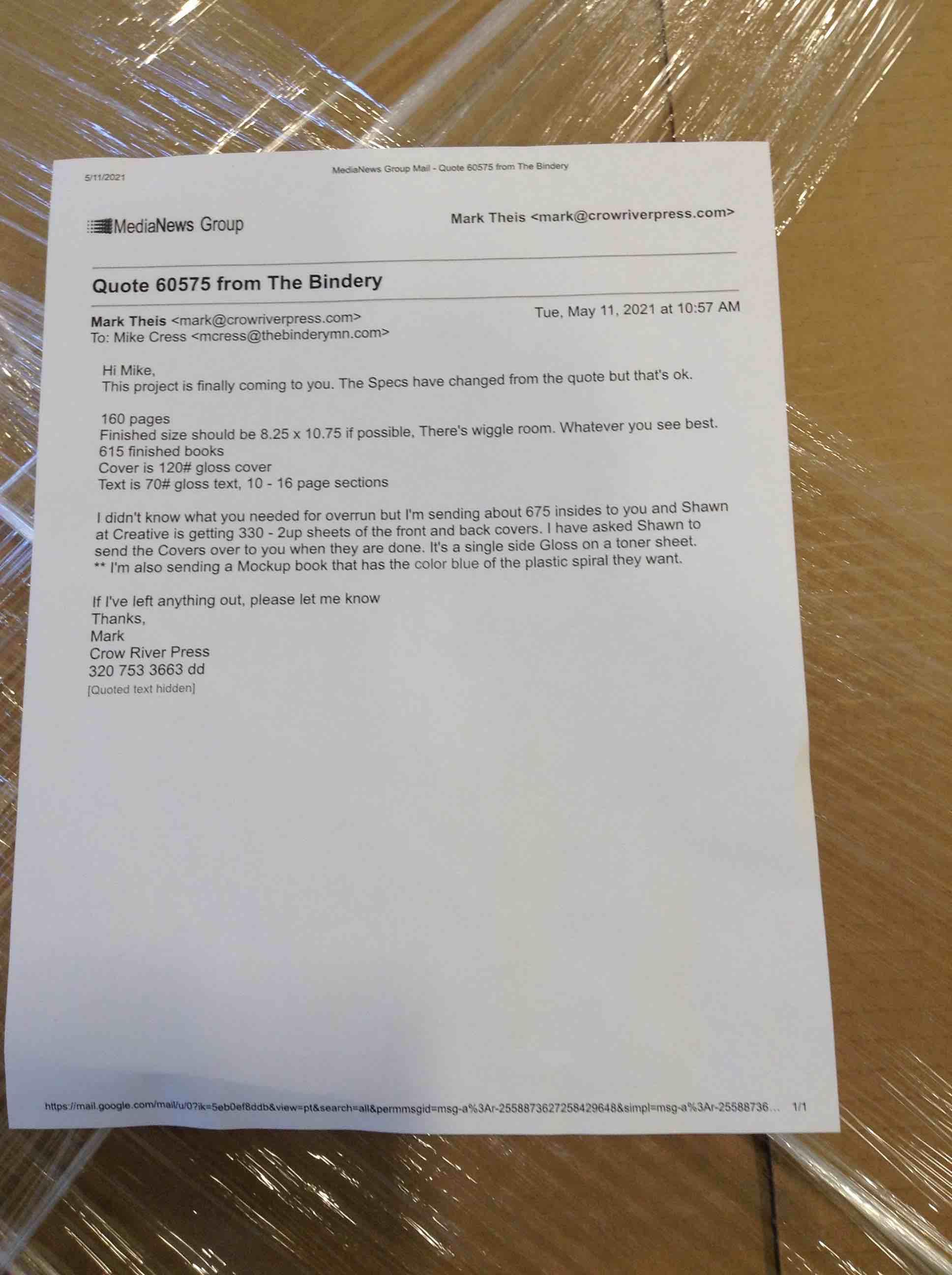 5/11/2021 MediaNews Group Mail - Quote 60575 from The Bindery

MediaNews Group

Mark Theis <mark@crowriverpress.com>

Quote 60575 from The Bindery

Mark Theis <mark@crowriverpress.com>
To: Mike Cress <mcress@thebinderymn.com>

Tue, May 11, 2021 at 10:57 AM

Hi Mike,
This project is finally coming to you. The Specs have changed from the quote but that's ok.

160 pages
Finished size should be 8.25 x 10.75 if possible, There's wiggle room. Whatever you see best.
615 finished books
Cover is 120# gloss cover
Text is 70# gloss text, 10 - 16 page sections

I didn't know what you needed for overrun but I'm sending about 675 insides to you and Shawn at Creative is getting 330 - 2up sheets of the front and back covers. I have asked Shawn to send the Covers over to you when they are done. It's a single side Gloss on a toner sheet.
** I'm also sending a Mockup book that has the color blue of the plastic spiral they want.

If I've left anything out, please let me know
Thanks,
Mark
Crow River Press
320 753 3663 dd
[Quoted text hidden]

https://mail.google.com/mail/u/0?ik=5eb0ef8ddb&view=pt&search=all&permmsgid=msg-a%3Ar-2558873627258429648&simpl=msg-a%3Ar-25588736... 1/1